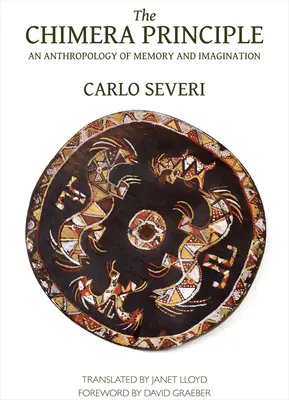 The
CHIMERA PRINCIPLE
AN ANTHROPOLOGY OF MEMORY AND IMAGINATION

CARLO SEVERI

TRANSLATED BY JANET LLOYD
FOREWORD BY DAVID GRAEBER